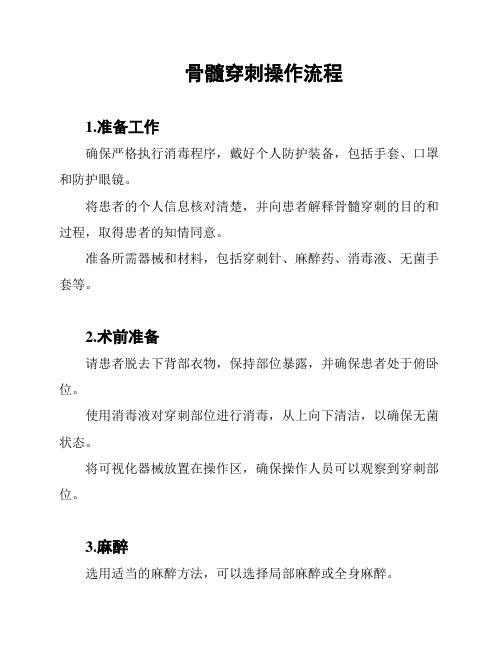 骨髓穿刺操作流程

1.准备工作

确保严格执行消毒程序，戴好个人防护装备，包括手套、口罩和防护眼镜。

将患者的个人信息核对清楚，并向患者解释骨髓穿刺的目的和过程，取得患者的知情同意。

准备所需器械和材料，包括穿刺针、麻醉药、消毒液、无菌手套等。

2.术前准备

请患者脱去下背部衣物，保持部位暴露，并确保患者处于俯卧位。

使用消毒液对穿刺部位进行消毒，从上向下清洁，以确保无菌状态。

将可视化器械放置在操作区，确保操作人员可以观察到穿刺部位。

3.麻醉

选用适当的麻醉方法，可以选择局部麻醉或全身麻醉。